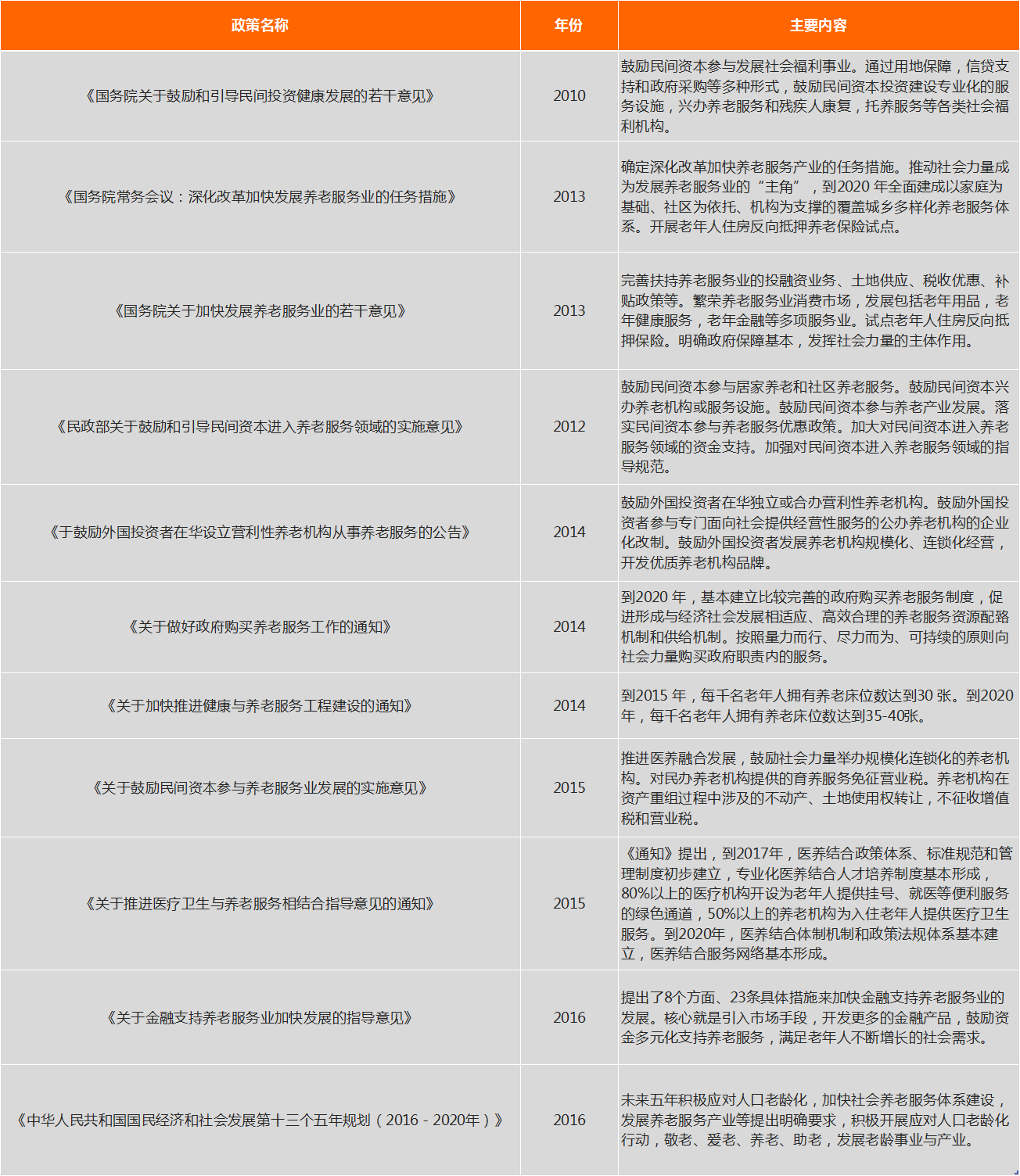 | 政策名称 | 年份 | 主要内容 |
|---|---|---|
| 《国务院关于鼓励和引导民间投资健康发展的若干意见》 | 2010 | 鼓励民间资本参与发展社会福利事业。通过用地保障，信贷支持和政府采购等多种形式，鼓励民间资本投资建设专业化的服务设施，兴办养老服务和残疾人康复，托养服务等各类社会福利机构。 |
| 《国务院常务会议：深化改革加快发展养老服务业的任务措施》 | 2013 | 确定深化改革加快养老服务产业的任务措施。推动社会力量成为发展养老服务业的“主角”，到2020 年全面建成以家庭为基础、社区为依托、机构为支撑的覆盖城乡多样化养老服务体系。开展老年人住房反向抵押养老保险试点。 |
| 《国务院关于加快发展养老服务业的若干意见》 | 2013 | 完善扶持养老服务业的投融资业务、土地供应、税收优惠、补贴政策等。繁荣养老服务业消费市场，发展包括老年用品，老年健康服务，老年金融等多项服务业。试点老年人住房反向抵押保险。明确政府保障基本，发挥社会力量的主体作用。 |
| 《民政部关于鼓励和引导民间资本进入养老服务领域的实施意见》 | 2012 | 鼓励民间资本参与居家养老和社区养老服务。鼓励民间资本兴办养老机构或服务设施。鼓励民间资本参与养老产业发展。落实民间资本参与养老服务优惠政策。加大对民间资本进入养老服务领域的资金支持。加强对民间资本进入养老服务领域的指导规范。 |
| 《于鼓励外国投资者在华设立营利性养老机构从事养老服务的公告》 | 2014 | 鼓励外国投资者在华独立或合办营利性养老机构。鼓励外国投资者参与专门面向社会提供经营性服务的公办养老机构的企业化改制。鼓励外国投资者发展养老机构规模化、连锁化经营，开发优质养老机构品牌。 |
| 《关于做好政府购买养老服务工作的通知》 | 2014 | 到2020 年，基本建立比较完善的政府购买养老服务制度，促进形成与经济社会发展相适应、高效合理的养老服务资源配置机制和供给机制。按照量力而行、尽力而为、可持续的原则向社会力量购买政府职责内的服务。 |
| 《关于加快推进健康与养老服务工程建设的通知》 | 2014 | 到2015 年，每千名老年人拥有养老床位数达到30 张。到2020 年，每千名老年人拥有养老床位数达到35-40张。 |
| 《关于鼓励民间资本参与养老服务业发展的实施意见》 | 2015 | 推进医养融合发展，鼓励社会力量举办规模化连锁化的养老机构。对民办养老机构提供的育养服务免征营业税。养老机构在资产重组过程中涉及的不动产、土地使用权转让，不征收增值税和营业税。 |
| 《关于推进医疗卫生与养老服务相结合指导意见的通知》 | 2015 | 《通知》提出，到2017年，医养结合政策体系、标准规范和管理制度初步建立，专业化医养结合人才培养制度基本形成，80%以上的医疗机构开设为老年人提供挂号、就医等便利服务的绿色通道，50%以上的养老机构为入住老年人提供医疗卫生服务。到2020年，医养结合体制机制和政策法规体系基本建立，医养结合服务网络基本形成。 |
| 《关于金融支持养老服务业加快发展的指导意见》 | 2016 | 提出了8个方面、23条具体措施来加快金融支持养老服务业的发展。核心就是引入市场手段，开发更多的金融产品，鼓励资金多元化支持养老服务，满足老年人不断增长的社会需求。 |
| 《中华人民共和国国民经济和社会发展第十三个五年规划（2016 - 2020年）》 | 2016 | 未来五年积极应对人口老龄化，加快社会养老服务体系建设，发展养老服务产业等提出明确要求，积极开展应对人口老龄化行动，敬老、爱老、养老、助老，发展老龄事业与产业。 |